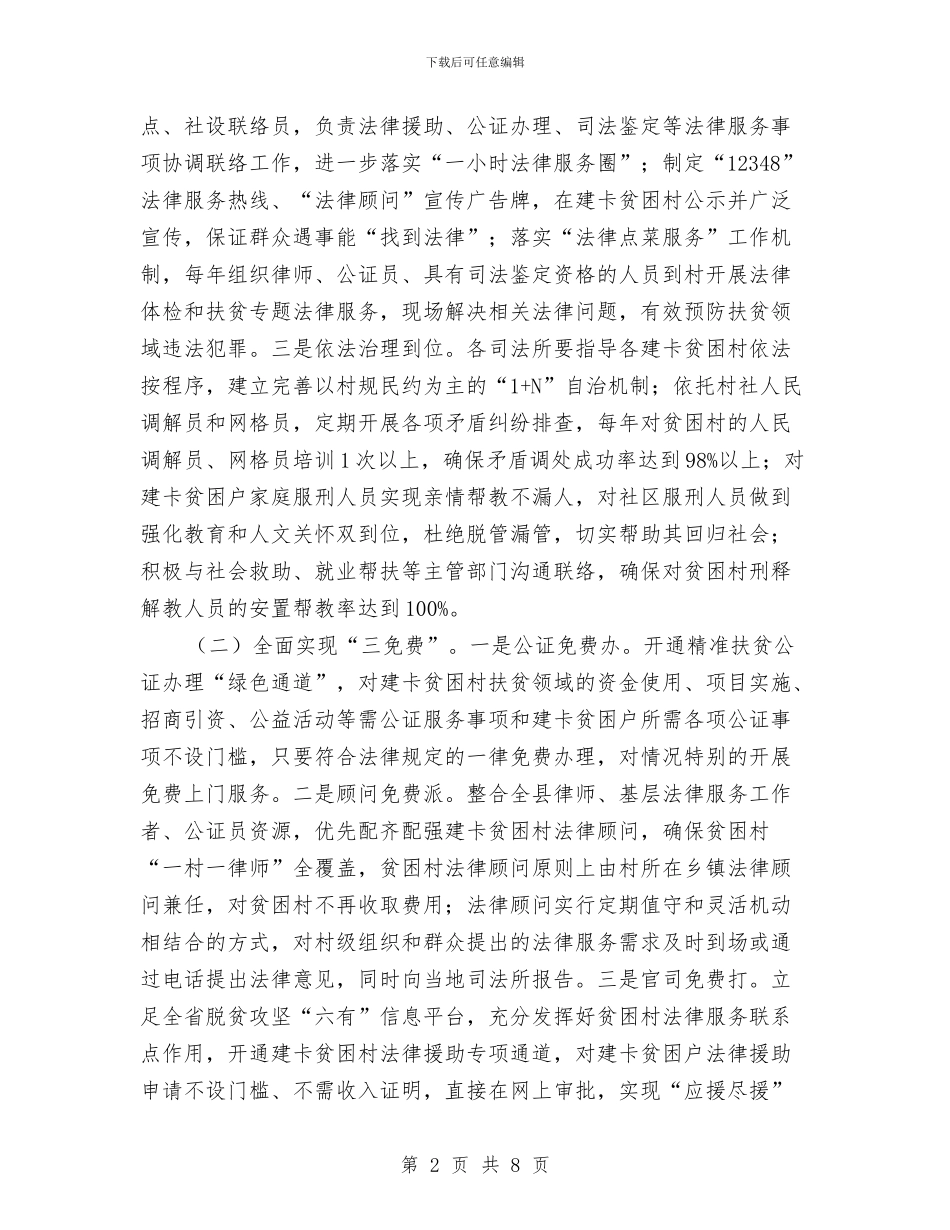 下载后可任意编辑

点、社设联络员，负责法律援助、公证办理、司法鉴定等法律服务事项协调联络工作，进一步落实“一小时法律服务圈”；制定“12348”法律服务热线、“法律顾问”宣传广告牌，在建卡贫困村公示并广泛宣传，保证群众遇事能“找到法律”；落实“法律点菜服务”工作机制，每年组织律师、公证员、具有司法鉴定资格的人员到村开展法律体检和扶贫专题法律服务，现场解决相关法律问题，有效预防扶贫领域违法犯罪。三是依法治理到位。各司法所要指导各建卡贫困村依法按程序，建立完善以村规民约为主的“1+N”自治机制；依托村社人民调解员和网格员，定期开展各项矛盾纠纷排查，每年对贫困村的人民调解员、网格员培训1次以上，确保矛盾调处成功率达到98%以上；对建卡贫困户家庭服刑人员实现亲情帮教不漏人，对社区服刑人员做到强化教育和人文关怀双到位，杜绝脱管漏管，切实帮助其回归社会；积极与社会救助、就业帮扶等主管部门沟通联络，确保对贫困村刑释解教人员的安置帮教率达到100%。

（二）全面实现“三免费”。一是公证免费办。开通精准扶贫公证办理“绿色通道”，对建卡贫困村扶贫领域的资金使用、项目实施、招商引资、公益活动等需公证服务事项和建卡贫困户所需各项公证事项不设门槛，只要符合法律规定的一律免费办理，对情况特别的开展免费上门服务。二是顾问免费派。整合全县律师、基层法律服务工作者、公证员资源，优先配齐配强建卡贫困村法律顾问，确保贫困村“一村一律师”全覆盖，贫困村法律顾问原则上由村所在乡镇法律顾问兼任，对贫困村不再收取费用；法律顾问实行定期值守和灵活机动相结合的方式，对村级组织和群众提出的法律服务需求及时到场或通过电话提出法律意见，同时向当地司法所报告。三是官司免费打。立足全省脱贫攻坚“六有”信息平台，充分发挥好贫困村法律服务联系点作用，开通建卡贫困村法律援助专项通道，对建卡贫困户法律援助申请不设门槛、不需收入证明，直接在网上审批，实现“应援尽援”

第 2 页 共 8 页